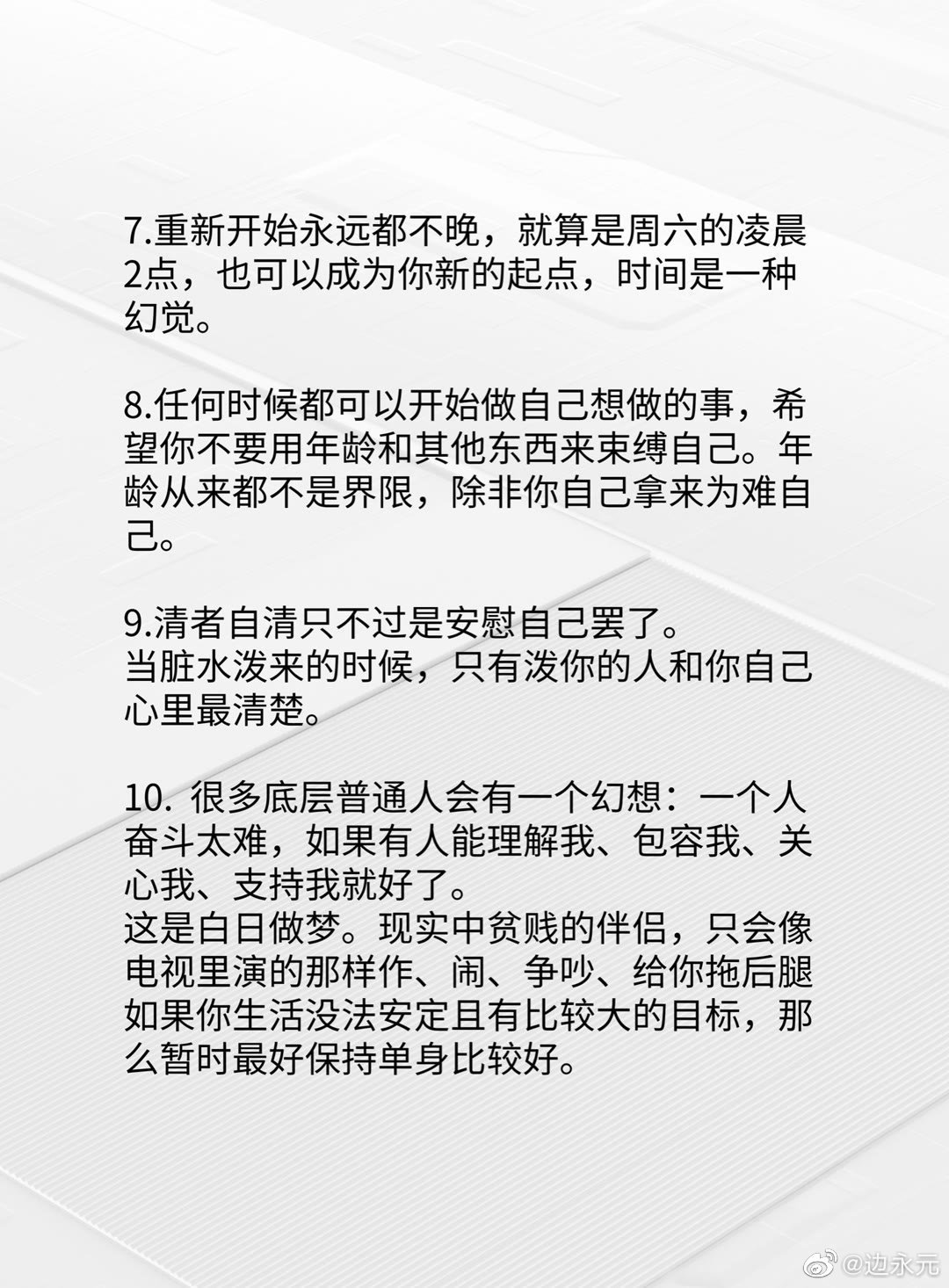 7.重新开始永远都不晚，就算是周六的凌晨2点，也可以成为你新的起点，时间是一种幻觉。

8.任何时候都可以开始做自己想做的事，希望你不要用年龄和其他东西来束缚自己。年龄从来都不是界限，除非你自己拿来为难自己。

9.清者自清只不过是安慰自己罢了。
当脏水泼来的时候，只有泼你的人和你自己心里最清楚。

10.很多底层普通人会有一个幻想：一个人奋斗太难，如果有人能理解我、包容我、关心我、支持我就好了。
这是白日做梦。现实中贫贱的伴侣，只会像电视里演的那样作、闹、争吵、给你拖后腿
如果你生活没法安定且有比较大的目标，那么暂时最好保持单身比较好。

@边永元